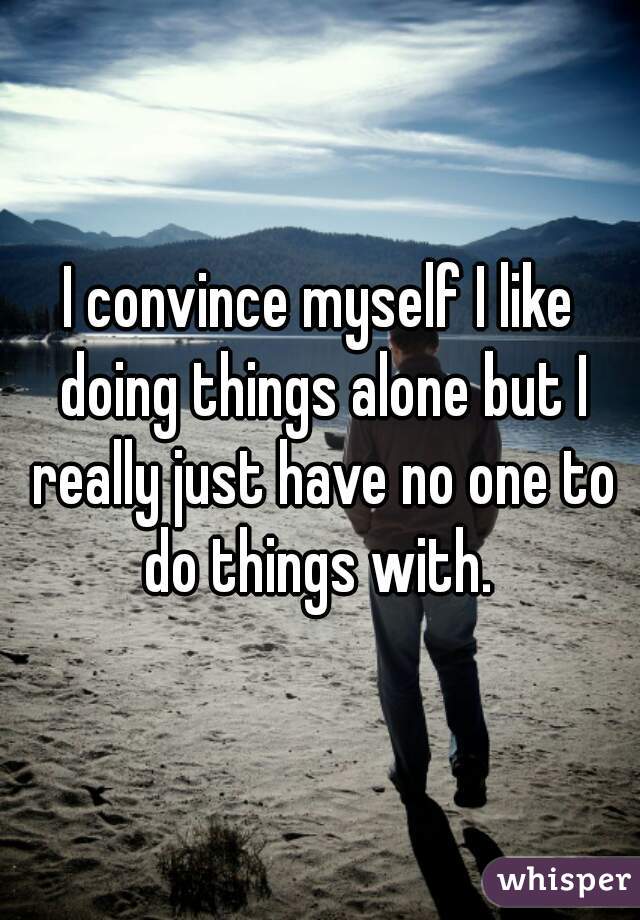 I convince myself I like doing things alone but I really just have no one to do things with.

whisper